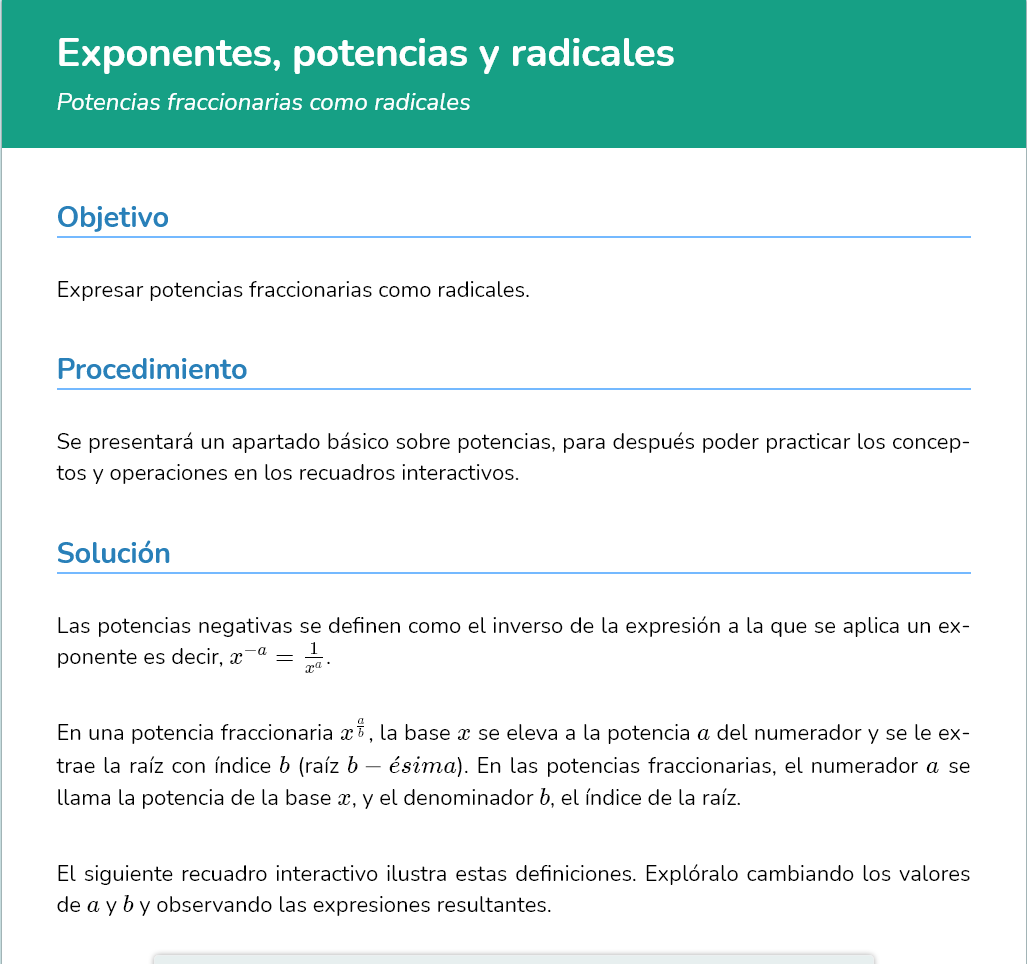 Exponentes, potencias y radicales

Potencias fraccionarias como radicales

Objetivo

Expresar potencias fraccionarias como radicales.

Procedimiento

Se presentará un apartado básico sobre potencias, para después poder practicar los conceptos y operaciones en los recuadros interactivos.

Solución

Las potencias negativas se definen como el inverso de la expresión a la que se aplica un exponente es decir, $x^{-a} = \frac{1}{x^a}$.

En una potencia fraccionaria $x^{\frac{a}{b}}$, la base $x$ se eleva a la potencia $a$ del numerador y se le extrae la raíz con índice $b$ (raíz $b - ésima$). En las potencias fraccionarias, el numerador $a$ se llama la potencia de la base $x$, y el denominador $b$, el índice de la raíz.

El siguiente recuadro interactivo ilustra estas definiciones. Explóralo cambiando los valores de $a$ y $b$ y observando las expresiones resultantes.